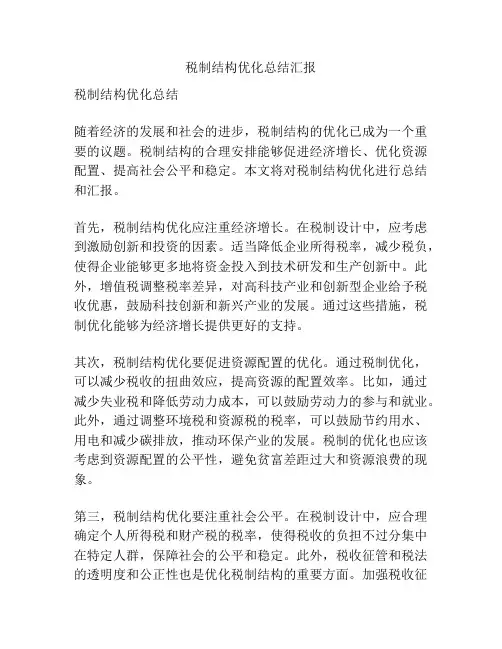 税制结构优化总结汇报

税制结构优化总结

随着经济的发展和社会的进步，税制结构的优化已成为一个重要的议题。税制结构的合理安排能够促进经济增长、优化资源配置、提高社会公平和稳定。本文将对税制结构优化进行总结和汇报。

首先，税制结构优化应注重经济增长。在税制设计中，应考虑到激励创新和投资的因素。适当降低企业所得税率，减少税负，使得企业能够更多地将资金投入到技术研发和生产创新中。此外，增值税调整税率差异，对高科技产业和创新型企业给予税收优惠，鼓励科技创新和新兴产业的发展。通过这些措施，税制优化能够为经济增长提供更好的支持。

其次，税制结构优化要促进资源配置的优化。通过税制优化，可以减少税收的扭曲效应，提高资源的配置效率。比如，通过减少失业税和降低劳动力成本，可以鼓励劳动力的参与和就业。此外，通过调整环境税和资源税的税率，可以鼓励节约用水、用电和减少碳排放，推动环保产业的发展。税制的优化也应该考虑到资源配置的公平性，避免贫富差距过大和资源浪费的现象。

第三，税制结构优化要注重社会公平。在税制设计中，应合理确定个人所得税和财产税的税率，使得税收的负担不过分集中在特定人群，保障社会的公平和稳定。此外，税收征管和税法的透明度和公正性也是优化税制结构的重要方面。加强税收征